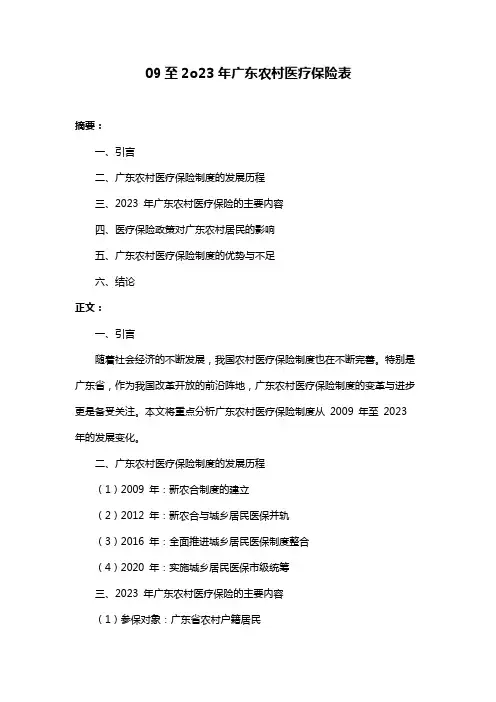 09 至 2o23 年广东农村医疗保险表

摘要：

一、引言

二、广东农村医疗保险制度的发展历程

三、2023 年广东农村医疗保险的主要内容

四、医疗保险政策对广东农村居民的影响

五、广东农村医疗保险制度的优势与不足

六、结论

正文：

一、引言

随着社会经济的不断发展，我国农村医疗保险制度也在不断完善。特别是广东省，作为我国改革开放的前沿阵地，广东农村医疗保险制度的变革与进步更是备受关注。本文将重点分析广东农村医疗保险制度从 2009 年至 2023 年的发展变化。

二、广东农村医疗保险制度的发展历程

（1）2009 年：新农合制度的建立

（2）2012 年：新农合与城乡居民医保并轨

（3）2016 年：全面推进城乡居民医保制度整合

（4）2020 年：实施城乡居民医保市级统筹

三、2023 年广东农村医疗保险的主要内容

（1）参保对象：广东省农村户籍居民